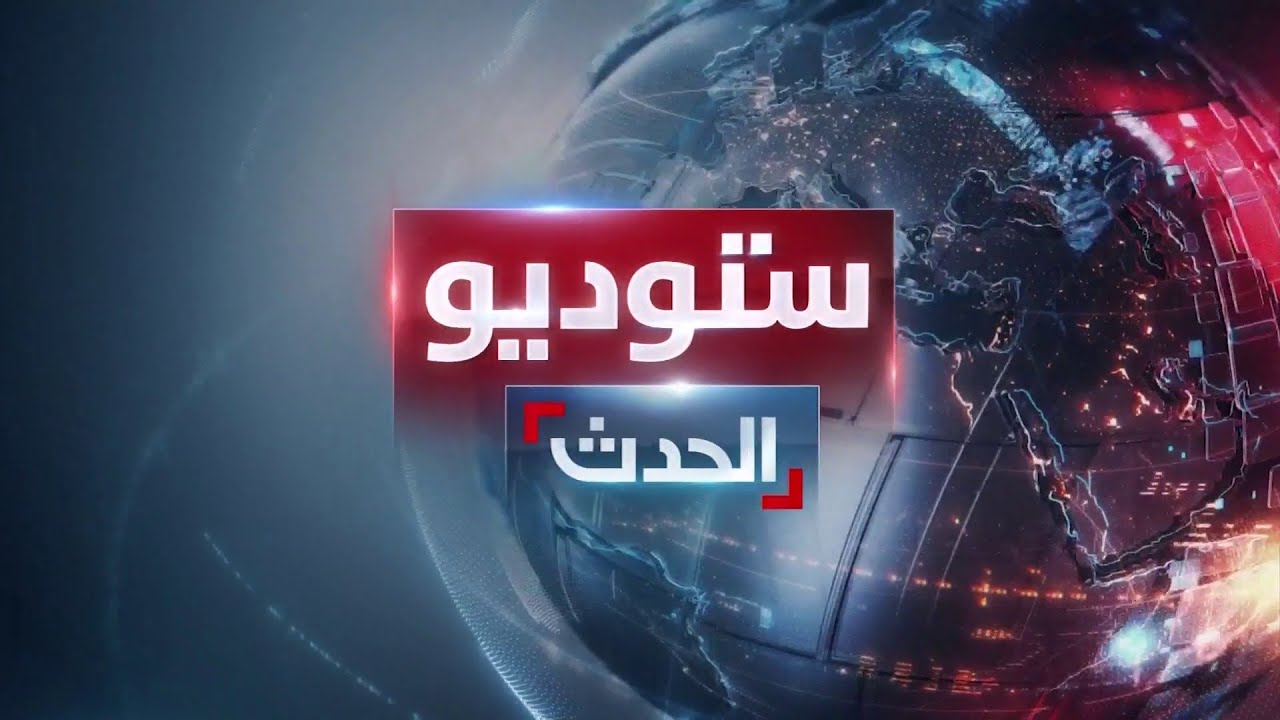 ستوديو
الحدث